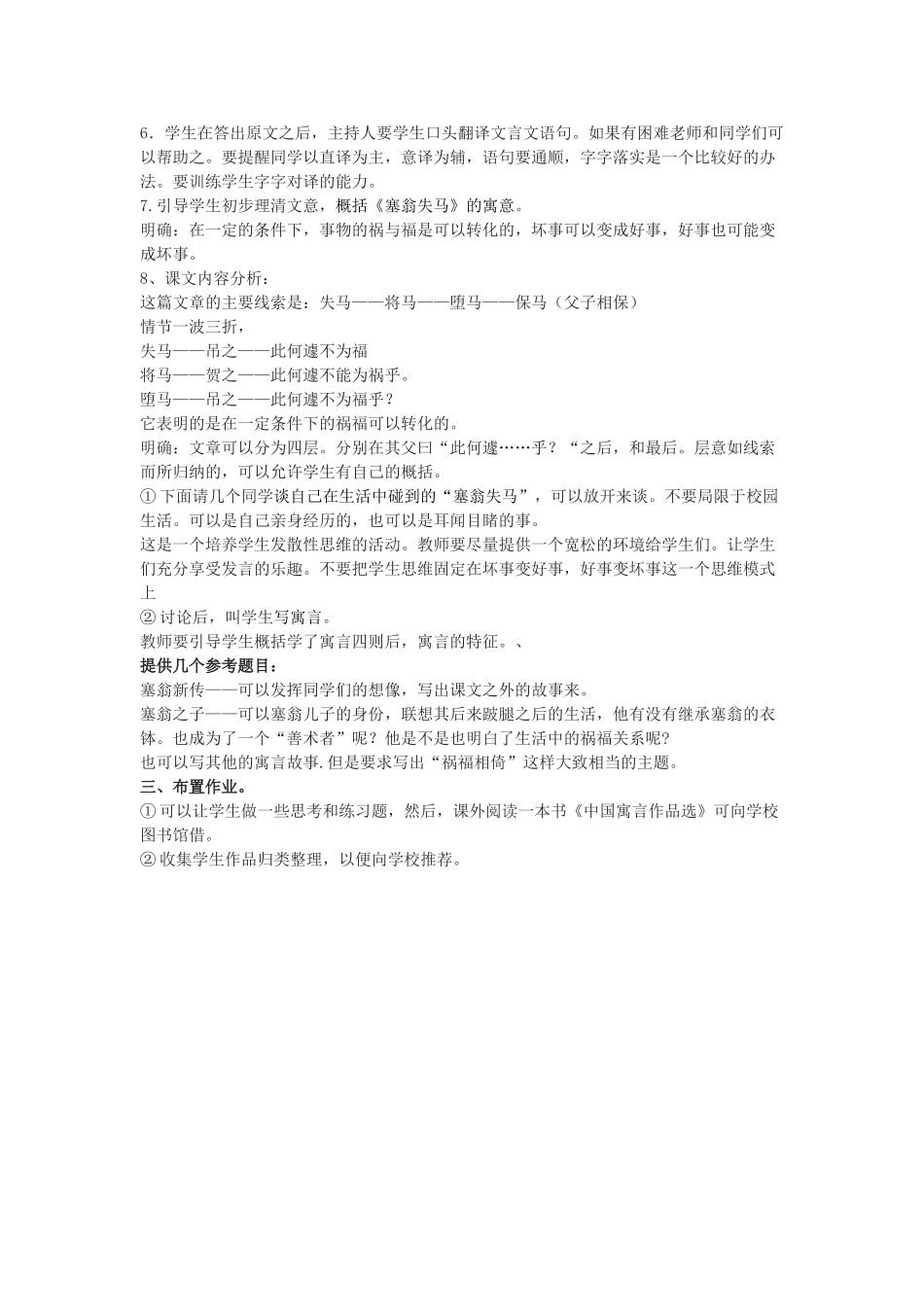 6．学生在答出原文之后，主持人要学生口头翻译文言文语句。如果有困难老师和同学们可以帮助之。要提醒同学以直译为主，意译为辅，语句要通顺，字字落实是一个比较好的办法。要训练学生字字对译的能力。
7.引导学生初步理清文意，概括《塞翁失马》的寓意。
明确：在一定的条件下，事物的祸与福是可以转化的，坏事可以变成好事，好事也可能变成坏事。
8、课文内容分析：
这篇文章的主要线索是：失马——将马——堕马——保马（父子相保）
情节一波三折，
失马——吊之——此何遽不为福
将马——贺之——此何遽不能为祸乎。
堕马——吊之——此何遽不为福乎？
它表明的是在一定条件下的祸福可以转化的。
明确：文章可以分为四层。分别在其父曰“此何遽……乎？“之后，和最后。层意如线索而所归纳的，可以允许学生有自己的概括。
① 下面请几个同学谈自己在生活中碰到的“塞翁失马”，可以放开来谈。不要局限于校园生活。可以是自己亲身经历的，也可以是耳闻目睹的事。
这是一个培养学生发散性思维的活动。教师要尽量提供一个宽松的环境给学生们。让学生们充分享受发言的乐趣。不要把学生思维固定在坏事变好事，好事变坏事这一个思维模式上
② 讨论后，叫学生写寓言。
教师要引导学生概括学了寓言四则后，寓言的特征。、
提供几个参考题目：
塞翁新传——可以发挥同学们的想像，写出课文之外的故事来。
塞翁之子——可以塞翁儿子的身份，联想其后来跛腿之后的生活，他有没有继承塞翁的衣钵。也成为了一个“善术者”呢？他是不是也明白了生活中的祸福关系呢?
也可以写其他的寓言故事.但是要求写出“祸福相倚”这样大致相当的主题。
三、布置作业。
① 可以让学生做一些思考和练习题，然后，课外阅读一本书《中国寓言作品选》可向学校图书馆借。
② 收集学生作品归类整理，以便向学校推荐。